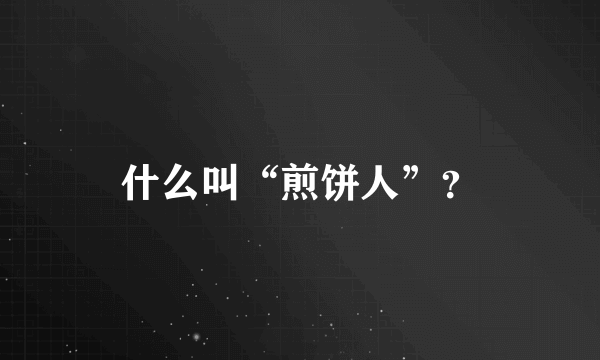 什么叫“煎饼人”？